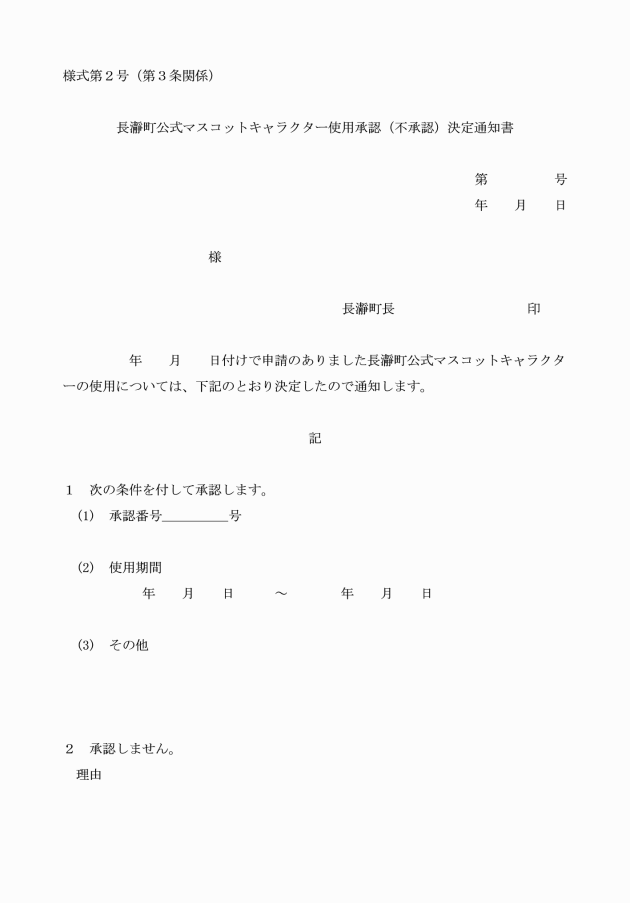 様式第２号（第３条関係）

長瀞町公式マスコットキャラクター使用承認（不承認）決定通知書

第　　　　号
年　　月　　日

様

長瀞町長　　　　　　　　　印

年　　月　　日付けで申請のありました長瀞町公式マスコットキャラクターの使用については、下記のとおり決定したので通知します。

記

１　次の条件を付して承認します。
(1)　承認番号＿＿＿＿＿号

(2)　使用期間
年　　月　　日　　～　　　年　　月　　日

(3)　その他

２　承認しません。
理由